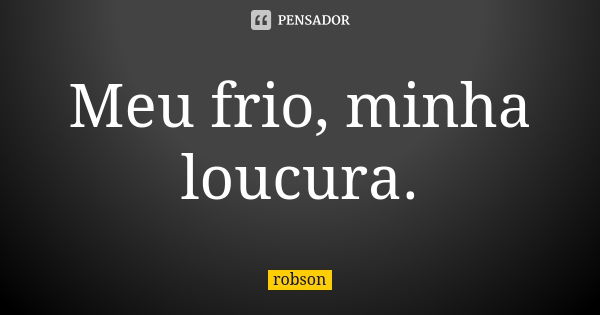 PENSADOR

Meu frio, minha loucura.

robson